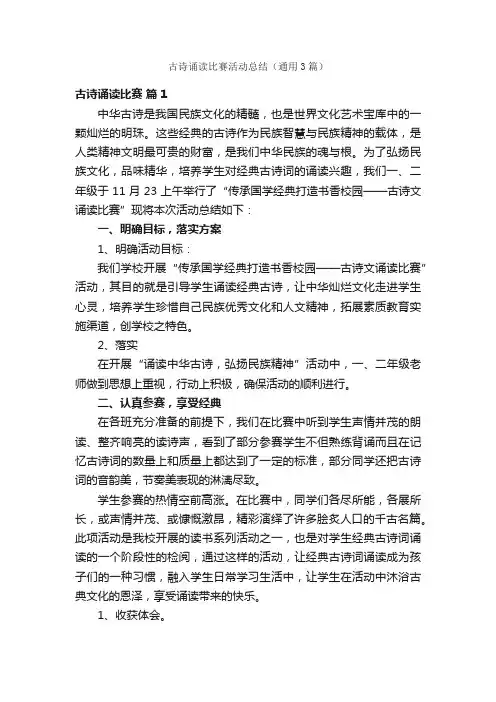 古诗诵读比赛活动总结（通用3篇）

古诗诵读比赛 篇1

中华古诗是我国民族文化的精髓，也是世界文化艺术宝库中的一颗灿烂的明珠。这些经典的古诗作为民族智慧与民族精神的载体，是人类精神文明最可贵的财富，是我们中华民族的魂与根。为了弘扬民族文化，品味精华，培养学生对经典古诗词的诵读兴趣，我们一、二年级于11月23上午举行了“传承国学经典打造书香校园——古诗文诵读比赛”现将本次活动总结如下：

一、明确目标，落实方案

1、明确活动目标：

我们学校开展“传承国学经典打造书香校园——古诗文诵读比赛”活动，其目的就是引导学生诵读经典古诗，让中华灿烂文化走进学生心灵，培养学生珍惜自己民族优秀文化和人文精神，拓展素质教育实施渠道，创学校之特色。

2、落实

在开展“诵读中华古诗，弘扬民族精神”活动中，一、二年级老师做到思想上重视，行动上积极，确保活动的顺利进行。

二、认真参赛，享受经典

在各班充分准备的前提下，我们在比赛中听到学生声情并茂的朗读、整齐响亮的读诗声，看到了部分参赛学生不但熟练背诵而且在记忆古诗词的数量上和质量上都达到了一定的标准，部分同学还把古诗词的音韵美，节奏美表现的淋漓尽致。

学生参赛的热情空前高涨。在比赛中，同学们各尽所能，各展所长，或声情并茂、或慷慨激昂，精彩演绎了许多脍炙人口的千古名篇。此项活动是我校开展的读书系列活动之一，也是对学生经典古诗词诵读的一个阶段性的检阅，通过这样的活动，让经典古诗词诵读成为孩子们的一种习惯，融入学生日常学习生活中，让学生在活动中沐浴古典文化的恩泽，享受诵读带来的快乐。

1、收获体会。